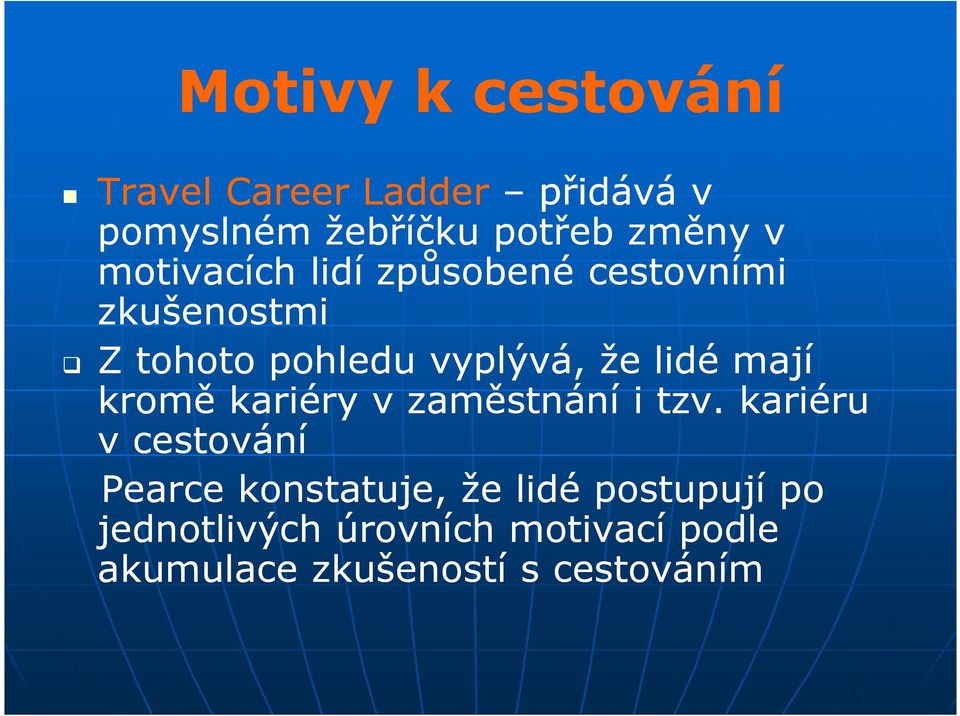 Motivy k cestování

Travel Career Ladder – přidává v pomyslném žebříčku potřeb změny v motivacích lidí způsobené cestovními zkušenostmi

Z tohoto pohledu vyplývá, že lidé mají kromě kariéry v zaměstnání i tzv. kariéru v cestování

Pearce konstatuje, že lidé postupují po jednotlivých úrovních motivací podle akumulace zkušeností s cestováním